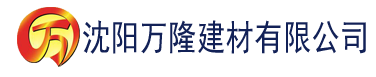 万

沈阳万隆建材有限公司